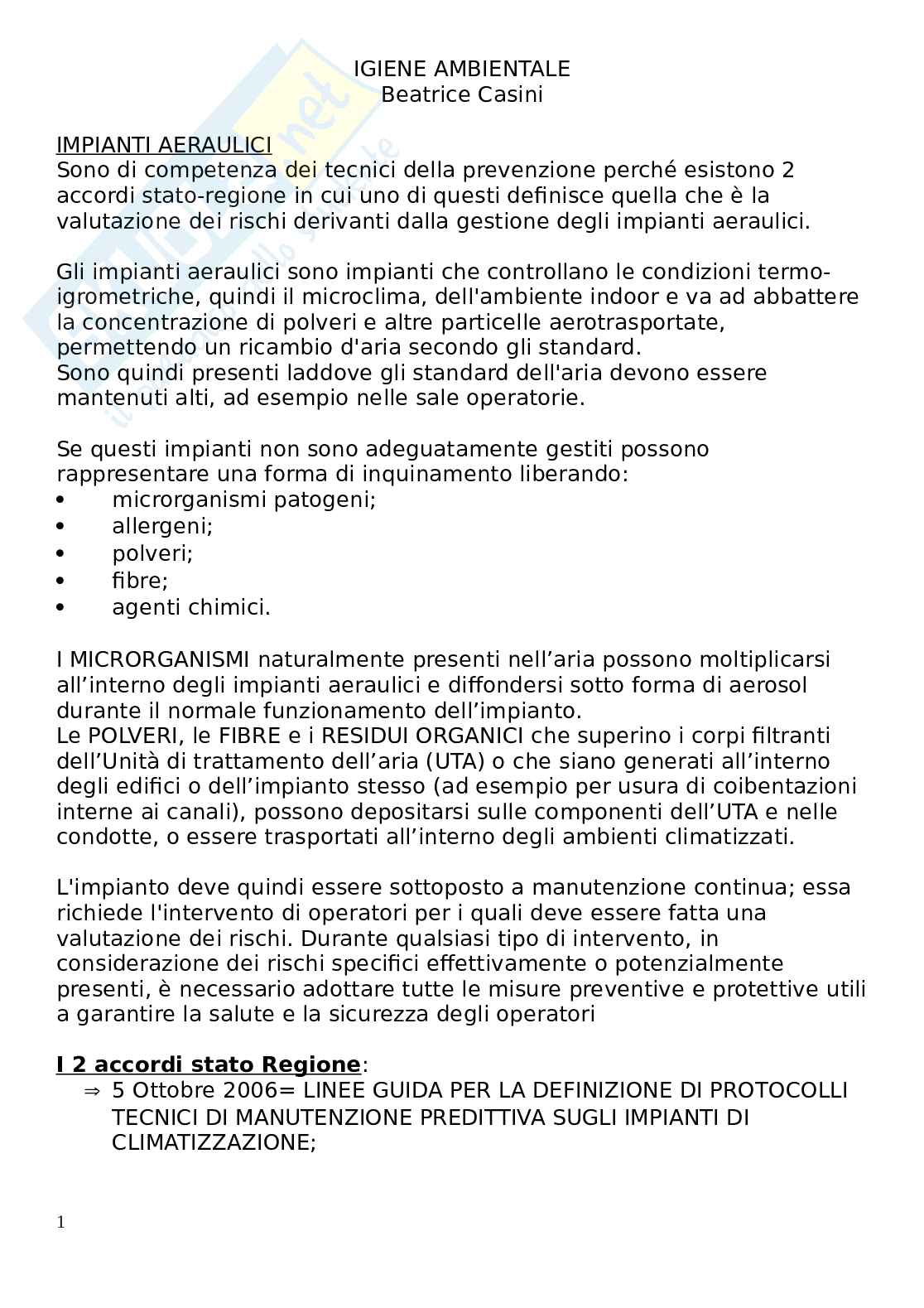 IGIENE AMBIENTALE
Beatrice Casini

IMPIANTI AERAULICI
Sono di competenza dei tecnici della prevenzione perché esistono 2 accordi stato-regione in cui uno di questi definisce quella che è la valutazione dei rischi derivanti dalla gestione degli impianti aeraulici.

Gli impianti aeraulici sono impianti che controllano le condizioni termo-igrometriche, quindi il microclima, dell'ambiente indoor e va ad abbattere la concentrazione di polveri e altre particelle aerotrasportate, permettendo un ricambio d'aria secondo gli standard.
Sono quindi presenti laddove gli standard dell'aria devono essere mantenuti alti, ad esempio nelle sale operatorie.

Se questi impianti non sono adeguatamente gestiti possono rappresentare una forma di inquinamento liberando:
• microrganismi patogeni;
• allergeni;
• polveri;
• fibre;
• agenti chimici.

I MICRORGANISMI naturalmente presenti nell'aria possono moltiplicarsi all'interno degli impianti aeraulici e diffondersi sotto forma di aerosol durante il normale funzionamento dell'impianto.
Le POLVERI, le FIBRE e i RESIDUI ORGANICI che superino i corpi filtranti dell'Unità di trattamento dell'aria (UTA) o che siano generati all'interno degli edifici o dell'impianto stesso (ad esempio per usura di coibentazioni interne ai canali), possono depositarsi sulle componenti dell'UTA e nelle condotte, o essere trasportati all'interno degli ambienti climatizzati.

L'impianto deve quindi essere sottoposto a manutenzione continua; essa richiede l'intervento di operatori per i quali deve essere fatta una valutazione dei rischi. Durante qualsiasi tipo di intervento, in considerazione dei rischi specifici effettivamente o potenzialmente presenti, è necessario adottare tutte le misure preventive e protettive utili a garantire la salute e la sicurezza degli operatori

I 2 accordi stato Regione:
⇒ 5 Ottobre 2006= LINEE GUIDA PER LA DEFINIZIONE DI PROTOCOLLI TECNICI DI MANUTENZIONE PREDITTIVA SUGLI IMPIANTI DI CLIMATIZZAZIONE;

1